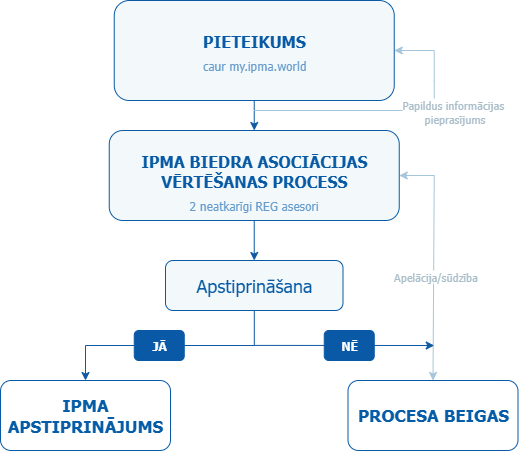 PIETEIKUMS

caur my.ipma.world

Papildus informācijas pieprasījums

IPMA BIEDRA ASOCIĀCIJAS VĒRTĒŠANAS PROCESS

2 neatkarīgi REG asesori

Apstiprināšana

Apelācija/sūdzība

JĀ

NĒ

IPMA APSTIPRINĀJUMS

PROCESA BEIGAS